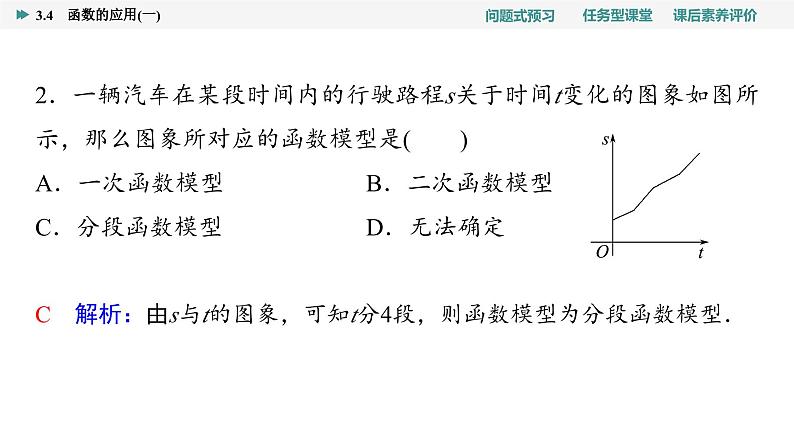 3.4 函数的应用(一)

问题式预习 任务型课堂 课后素养评价

2．一辆汽车在某段时间内的行驶路程$s$关于时间$t$变化的图象如图所示，那么图象所对应的函数模型是(　　)

A．一次函数模型
B．二次函数模型
C．分段函数模型
D．无法确定

$s$
$O$
$t$

C　解析：由$s$与$t$的图象，可知$t$分4段，则函数模型为分段函数模型．